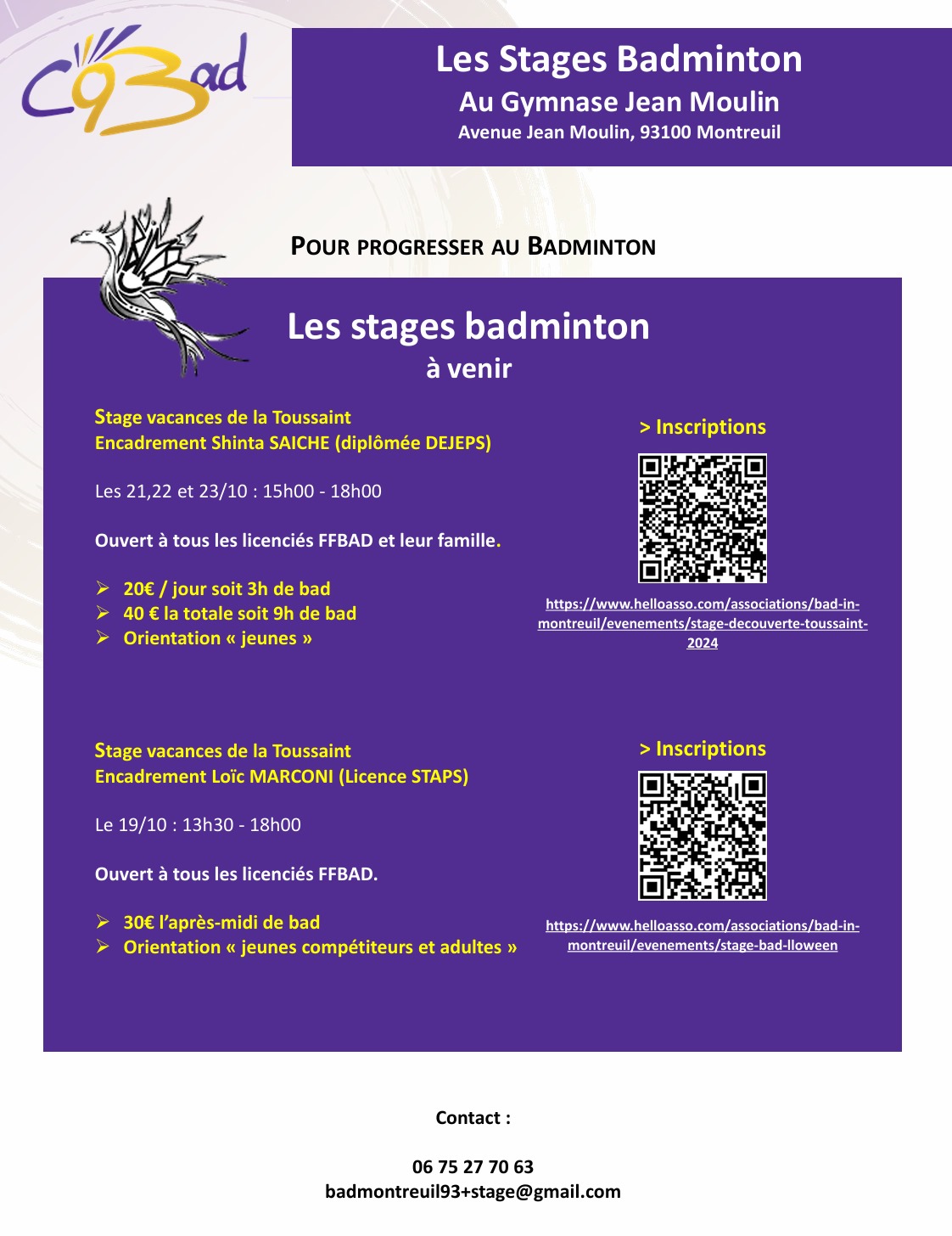 C93ad

Les Stages Badminton
Au Gymnase Jean Moulin
Avenue Jean Moulin, 93100 Montreuil

POUR PROGRESSER AU BADMINTON

Les stages badminton
à venir

Stage vacances de la Toussaint
Encadrement Shinta SAICHE (diplômée DEJEPS)

Les 21,22 et 23/10 : 15h00 - 18h00

Ouvert à tous les licenciés FFBAD et leur famille.

➢ 20€ / jour soit 3h de bad
➢ 40 € la totale soit 9h de bad
➢ Orientation « jeunes »

> Inscriptions

https://www.helloasso.com/associations/bad-in-montreuil/evenements/stage-decouverte-toussaint-2024

Stage vacances de la Toussaint
Encadrement Loïc MARCONI (Licence STAPS)

Le 19/10 : 13h30 - 18h00

Ouvert à tous les licenciés FFBAD.

➢ 30€ l'après-midi de bad
➢ Orientation « jeunes compétiteurs et adultes »

> Inscriptions

https://www.helloasso.com/associations/bad-in-montreuil/evenements/stage-bad-lloween

Contact :

06 75 27 70 63
badmontreuil93+stage@gmail.com